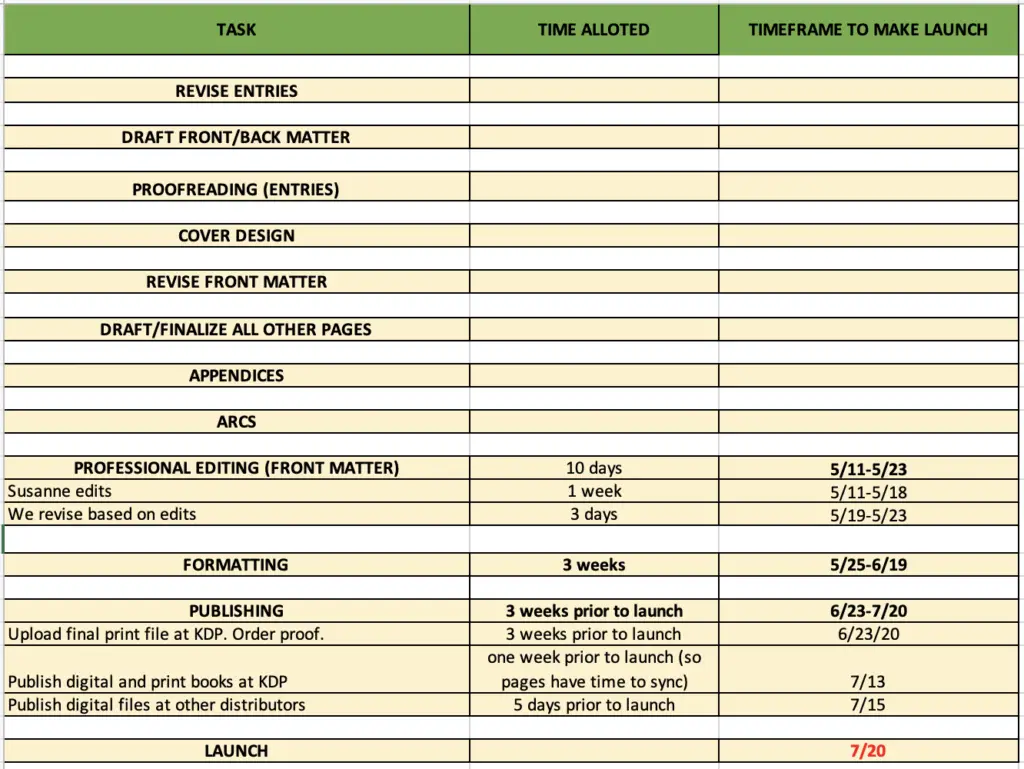 | TASK | TIME ALLOTED | TIMEFRAME TO MAKE LAUNCH |
|---|---|---|
| | | |
| REVISE ENTRIES | | |
| | | |
| DRAFT FRONT/BACK MATTER | | |
| | | |
| PROOFREADING (ENTRIES) | | |
| | | |
| COVER DESIGN | | |
| | | |
| REVISE FRONT MATTER | | |
| | | |
| DRAFT/FINALIZE ALL OTHER PAGES | | |
| | | |
| APPENDICES | | |
| | | |
| ARCS | | |
| | | |
| PROFESSIONAL EDITING (FRONT MATTER) | 10 days | 5/11-5/23 |
| Susanne edits | 1 week | 5/11-5/18 |
| We revise based on edits | 3 days | 5/19-5/23 |
| | | |
| FORMATTING | 3 weeks | 5/25-6/19 |
| | | |
| PUBLISHING | 3 weeks prior to launch | 6/23-7/20 |
| Upload final print file at KDP. Order proof. | 3 weeks prior to launch | 6/23/20 |
| Publish digital and print books at KDP | one week prior to launch (so pages have time to sync) | 7/13 |
| Publish digital files at other distributors | 5 days prior to launch | 7/15 |
| | | |
| LAUNCH | | 7/20 |